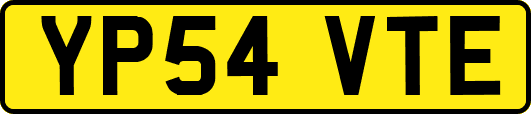 YP54 VTE